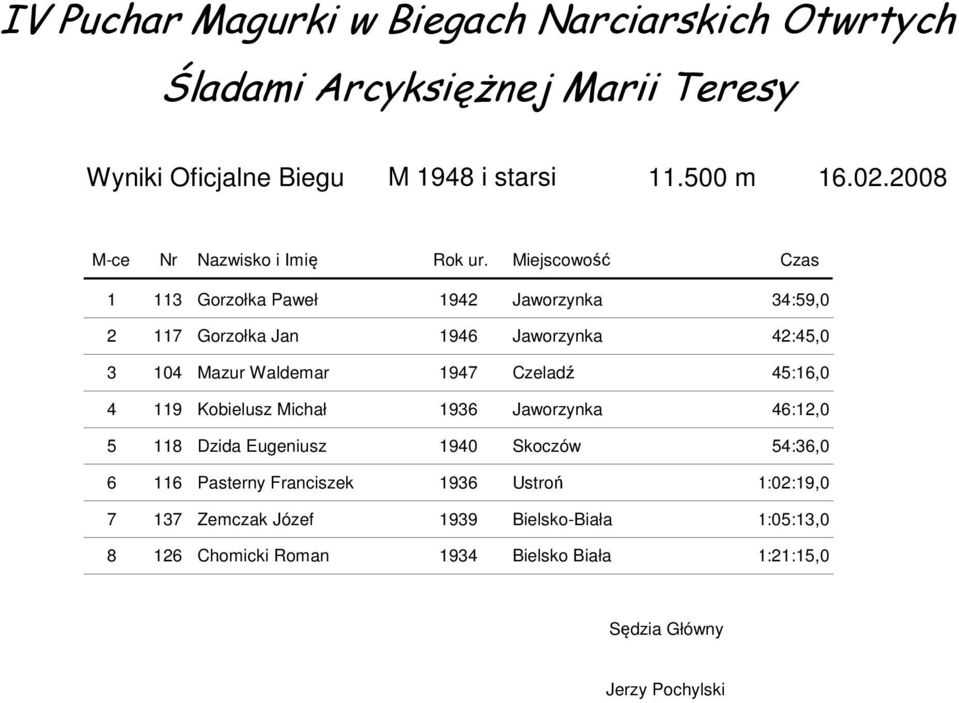 IV Puchar Magurki w Biegach Narciarskich Otwrtych
Śladami Arcyksiężnej Marii Teresy

Wyniki Oficjalne Biegu M 1948 i starsi 11.500 m 16.02.2008

| M-ce | Nr | Nazwisko i Imię | Rok ur. | Miejscowość | Czas |
|---|---|---|---|---|---|
| 1 | 113 | Gorzołka Paweł | 1942 | Jaworzynka | 34:59,0 |
| 2 | 117 | Gorzołka Jan | 1946 | Jaworzynka | 42:45,0 |
| 3 | 104 | Mazur Waldemar | 1947 | Czeladź | 45:16,0 |
| 4 | 119 | Kobielusz Michał | 1936 | Jaworzynka | 46:12,0 |
| 5 | 118 | Dzida Eugeniusz | 1940 | Skoczów | 54:36,0 |
| 6 | 116 | Pasterny Franciszek | 1936 | Ustroń | 1:02:19,0 |
| 7 | 137 | Zemczak Józef | 1939 | Bielsko-Biała | 1:05:13,0 |
| 8 | 126 | Chomicki Roman | 1934 | Bielsko Biała | 1:21:15,0 |

Sędzia Główny

Jerzy Pochylski